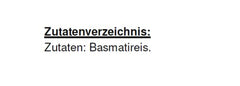 Zutatenverzeichnis:
Zutaten: Basmatireis.